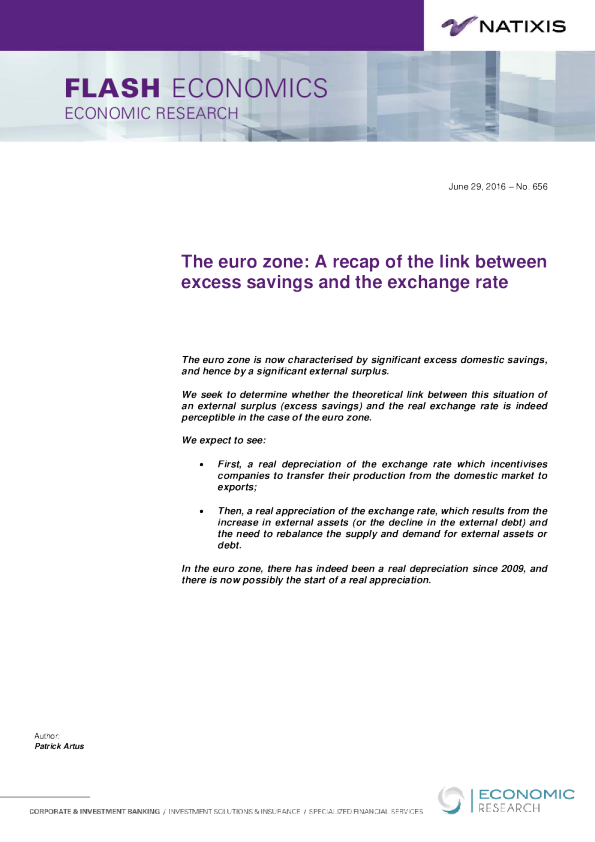 NATIXIS

FLASH ECONOMICS
ECONOMIC RESEARCH

June 29, 2016 – No. 656

The euro zone: A recap of the link between excess savings and the exchange rate

The euro zone is now characterised by significant excess domestic savings, and hence by a significant external surplus.

We seek to determine whether the theoretical link between this situation of an external surplus (excess savings) and the real exchange rate is indeed perceptible in the case of the euro zone.

We expect to see:

• First, a real depreciation of the exchange rate which incentivises companies to transfer their production from the domestic market to exports;

• Then, a real appreciation of the exchange rate, which results from the increase in external assets (or the decline in the external debt) and the need to rebalance the supply and demand for external assets or debt.

In the euro zone, there has indeed been a real depreciation since 2009, and there is now possibly the start of a real appreciation.

Author:
Patrick Artus

CORPORATE & INVESTMENT BANKING / INVESTMENT SOLUTIONS & INSURANCE / SPECIALIZED FINANCIAL SERVICES

ECONOMIC
RESEARCH